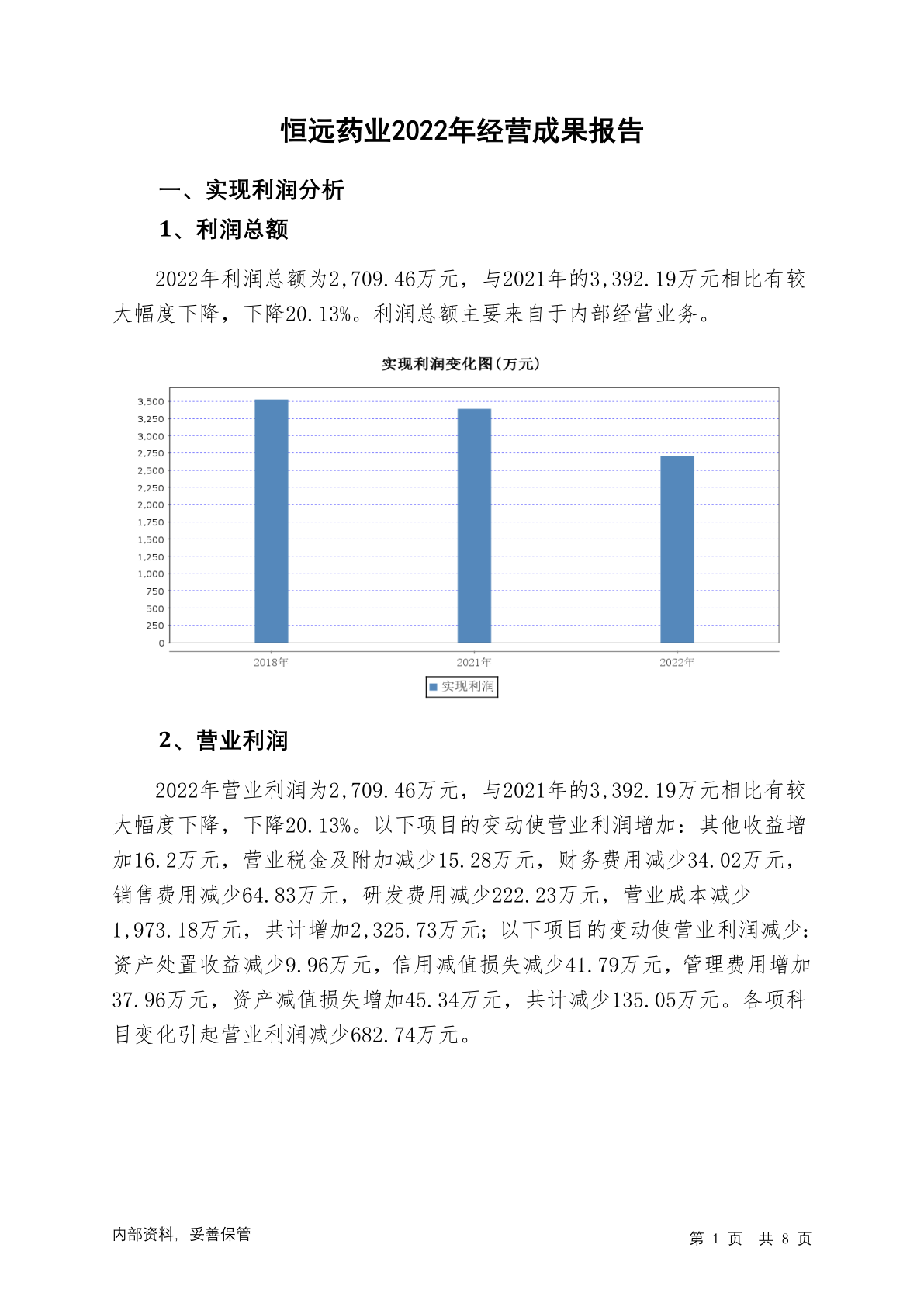 恒远药业2022年经营成果报告

一、实现利润分析

1、利润总额

2022年利润总额为2,709.46万元，与2021年的3,392.19万元相比有较大幅度下降，下降20.13%。利润总额主要来自于内部经营业务。

实现利润变化图(万元)

3,500
3,250
3,000
2,750
2,500
2,250
2,000
1,750
1,500
1,250
1,000
750
500
250
0

2018年 2021年 2022年

实现利润

2、营业利润

2022年营业利润为2,709.46万元，与2021年的3,392.19万元相比有较大幅度下降，下降20.13%。以下项目的变动使营业利润增加：其他收益增加16.2万元，营业税金及附加减少15.28万元，财务费用减少34.02万元，销售费用减少64.83万元，研发费用减少222.23万元，营业成本减少1,973.18万元，共计增加2,325.73万元；以下项目的变动使营业利润减少：资产处置收益减少9.96万元，信用减值损失减少41.79万元，管理费用增加37.96万元，资产减值损失增加45.34万元，共计减少135.05万元。各项科目变化引起营业利润减少682.74万元。

内部资料，妥善保管

第 1 页 共 8 页